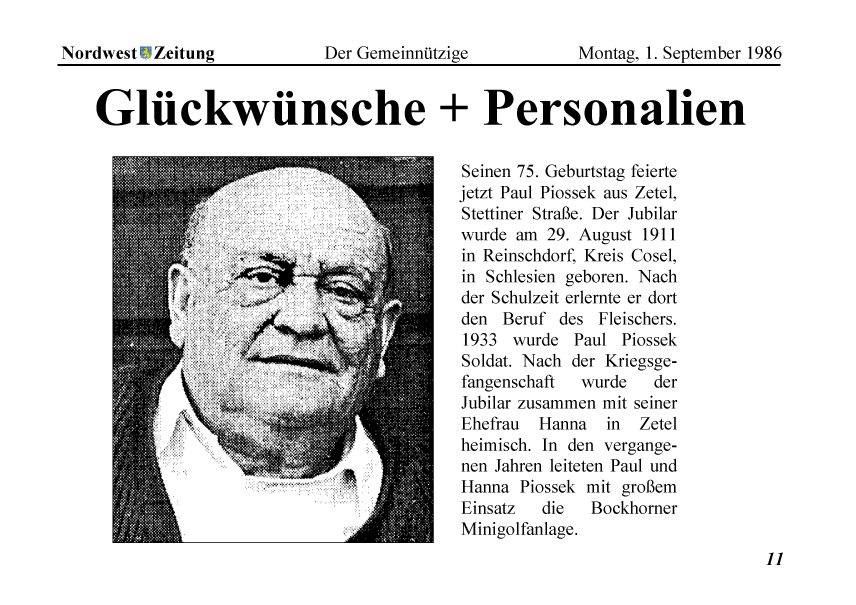 Nordwest Zeitung Der Gemeinnützige Montag, 1. September 1986

Glückwünsche + Personalien

Seinen 75. Geburtstag feierte jetzt Paul Piossek aus Zetel, Stettiner Straße. Der Jubilar wurde am 29. August 1911 in Reinschdorf, Kreis Cosel, in Schlesien geboren. Nach der Schulzeit erlernte er dort den Beruf des Fleischers. 1933 wurde Paul Piossek Soldat. Nach der Kriegsgefangenschaft wurde der Jubilar zusammen mit seiner Ehefrau Hanna in Zetel heimisch. In den vergangenen Jahren leiteten Paul und Hanna Piossek mit großem Einsatz die Bockhorner Minigolfanlage.

11